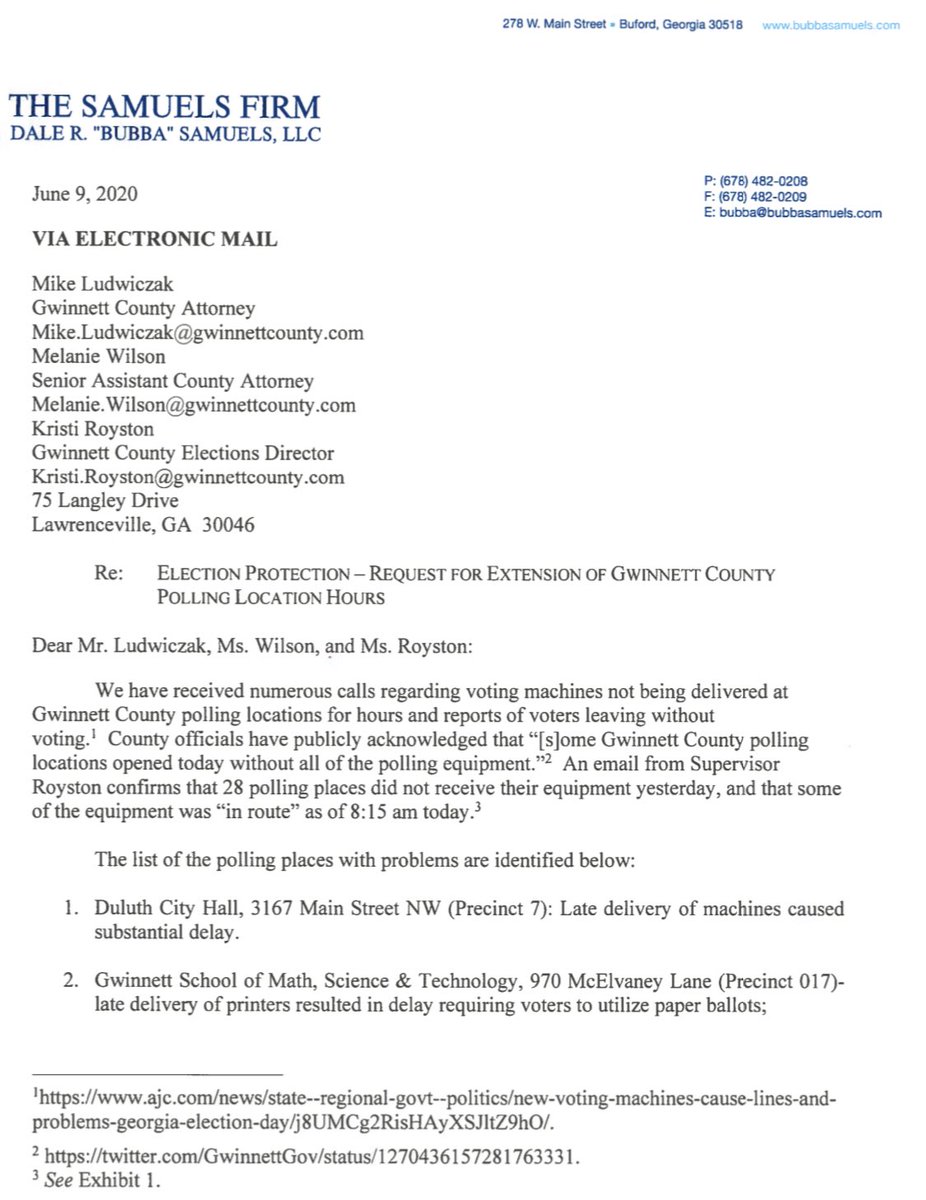 278 W. Main Street • Buford, Georgia 30518 www.bubbasamuels.com

THE SAMUELS FIRM
DALE R. "BUBBA" SAMUELS, LLC

June 9, 2020

P: (678) 482-0208
F: (678) 482-0209
E: bubba@bubbasamuels.com

VIA ELECTRONIC MAIL

Mike Ludwiczak
Gwinnett County Attorney
Mike.Ludwiczak@gwinnettcounty.com
Melanie Wilson
Senior Assistant County Attorney
Melanie.Wilson@gwinnettcounty.com
Kristi Royston
Gwinnett County Elections Director
Kristi.Royston@gwinnettcounty.com
75 Langley Drive
Lawrenceville, GA 30046

Re: ELECTION PROTECTION – REQUEST FOR EXTENSION OF GWINNETT COUNTY POLLING LOCATION HOURS

Dear Mr. Ludwiczak, Ms. Wilson, and Ms. Royston:

We have received numerous calls regarding voting machines not being delivered at Gwinnett County polling locations for hours and reports of voters leaving without voting.$^1$ County officials have publicly acknowledged that "[s]ome Gwinnett County polling locations opened today without all of the polling equipment."$^2$ An email from Supervisor Royston confirms that 28 polling places did not receive their equipment yesterday, and that some of the equipment was "in route" as of 8:15 am today.$^3$

The list of the polling places with problems are identified below:

1. Duluth City Hall, 3167 Main Street NW (Precinct 7): Late delivery of machines caused substantial delay.

2. Gwinnett School of Math, Science & Technology, 970 McElvaney Lane (Precinct 017)- late delivery of printers resulted in delay requiring voters to utilize paper ballots;

$^1$https://www.ajc.com/news/state--regional-govt--politics/new-voting-machines-cause-lines-and-problems-georgia-election-day/j8UMCg2RisHAyXSJltZ9hO/.

$^2$ https://twitter.com/GwinnettGov/status/1270436157281763331.

$^3$ See Exhibit 1.